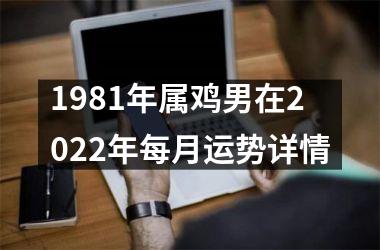 1981年属鸡男在2022年每月运势详情